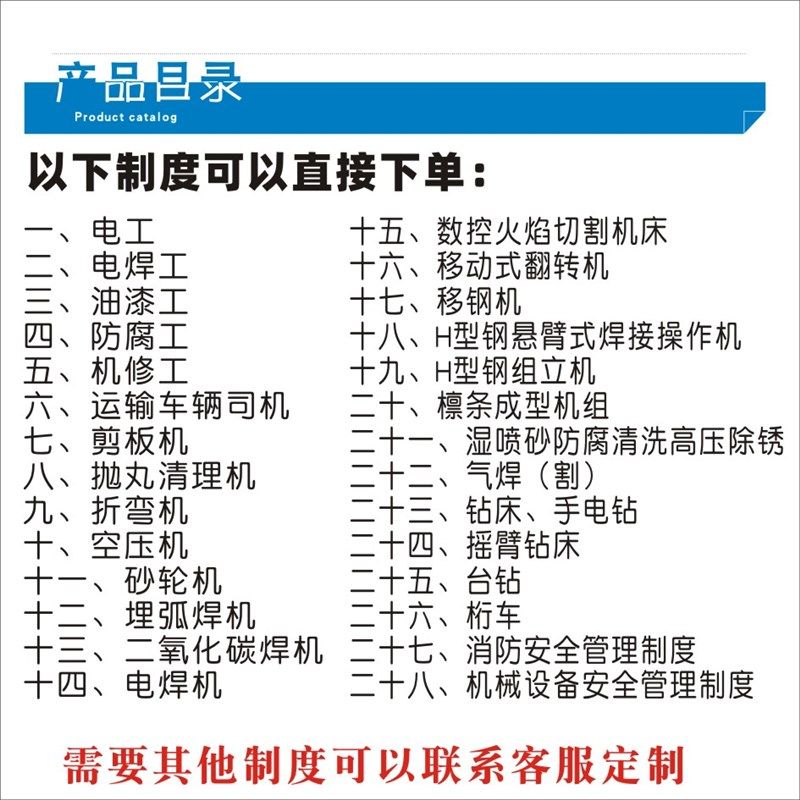 产品目录
Product catalog

以下制度可以直接下单：

一、电工
二、电焊工
三、油漆工
四、防腐工
五、机修工
六、运输车辆司机
七、剪板机
八、抛丸清理机
九、折弯机
十、空压机
十一、砂轮机
十二、埋弧焊机
十三、二氧化碳焊机
十四、电焊机

十五、数控火焰切割机床
十六、移动式翻转机
十七、移钢机
十八、H型钢悬臂式焊接操作机
十九、H型钢组立机
二十、檩条成型机组
二十一、湿喷砂防腐清洗高压除锈
二十二、气焊（割）
二十三、钻床、手电钻
二十四、摇臂钻床
二十五、台钻
二十六、桁车
二十七、消防安全管理制度
二十八、机械设备安全管理制度

需要其他制度可以联系客服定制